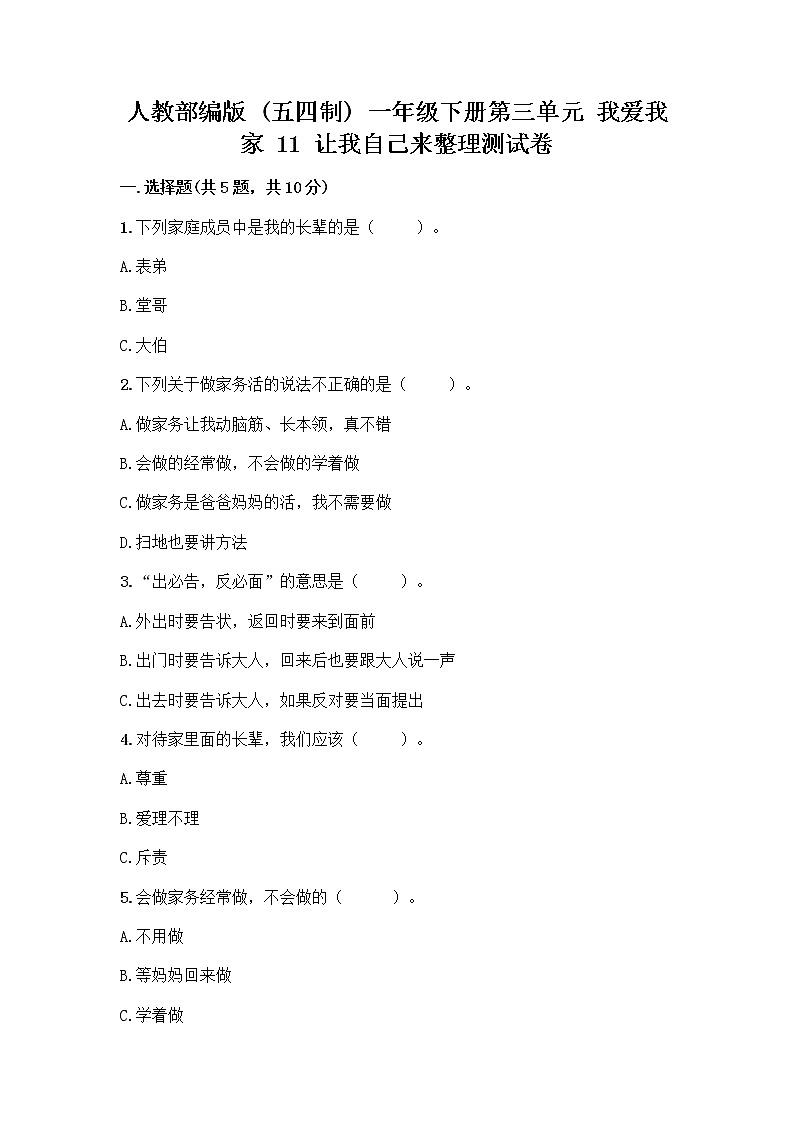 人教部编版（五四制）一年级下册第三单元 我爱我家 11 让我自己来整理测试卷

一.选择题(共5题，共10分)

1.下列家庭成员中是我的长辈的是（　　）。

A.表弟

B.堂哥

C.大伯

2.下列关于做家务活的说法不正确的是（　　）。

A.做家务让我动脑筋、长本领，真不错

B.会做的经常做，不会做的学着做

C.做家务是爸爸妈妈的活，我不需要做

D.扫地也要讲方法

3.“出必告，反必面”的意思是（　　）。

A.外出时要告状，返回时要来到面前

B.出门时要告诉大人，回来后也要跟大人说一声

C.出去时要告诉大人，如果反对要当面提出

4.对待家里面的长辈，我们应该（　　）。

A.尊重

B.爱理不理

C.斥责

5.会做家务经常做，不会做的（　　）。

A.不用做

B.等妈妈回来做

C.学着做